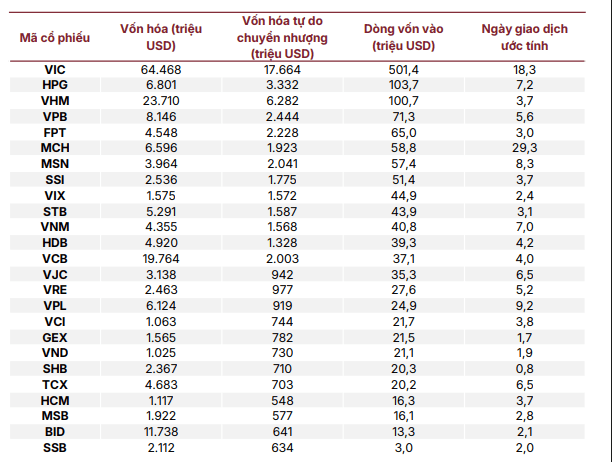 | Mã cổ phiếu | Vốn hóa (triệu USD) | Vốn hóa tự do chuyển nhượng (triệu USD) | Dòng vốn vào (triệu USD) | Ngày giao dịch ước tính |
|---|---|---|---|---|
| VIC | 64.468 | 17.664 | 501,4 | 18,3 |
| HPG | 6.801 | 3.332 | 103,7 | 7,2 |
| VHM | 23.710 | 6.282 | 100,7 | 3,7 |
| VPB | 8.146 | 2.444 | 71,3 | 5,6 |
| FPT | 4.548 | 2.228 | 65,0 | 3,0 |
| MCH | 6.596 | 1.923 | 58,8 | 29,3 |
| MSN | 3.964 | 2.041 | 57,4 | 8,3 |
| SSI | 2.536 | 1.775 | 51,4 | 3,7 |
| VIX | 1.575 | 1.572 | 44,9 | 2,4 |
| STB | 5.291 | 1.587 | 43,9 | 3,1 |
| VNM | 4.355 | 1.568 | 40,8 | 7,0 |
| HDB | 4.920 | 1.328 | 39,3 | 4,2 |
| VCB | 19.764 | 2.003 | 37,1 | 4,0 |
| VJC | 3.138 | 942 | 35,3 | 6,5 |
| VRE | 2.463 | 977 | 27,6 | 5,2 |
| VPL | 6.124 | 919 | 24,9 | 9,2 |
| VCI | 1.063 | 744 | 21,7 | 3,8 |
| GEX | 1.565 | 782 | 21,5 | 1,7 |
| VND | 1.025 | 730 | 21,1 | 1,9 |
| SHB | 2.367 | 710 | 20,3 | 0,8 |
| TCX | 4.683 | 703 | 20,2 | 6,5 |
| HCM | 1.117 | 548 | 16,3 | 3,7 |
| MSB | 1.922 | 577 | 16,1 | 2,8 |
| BID | 11.738 | 641 | 13,3 | 2,1 |
| SSB | 2.112 | 634 | 3,0 | 2,0 |